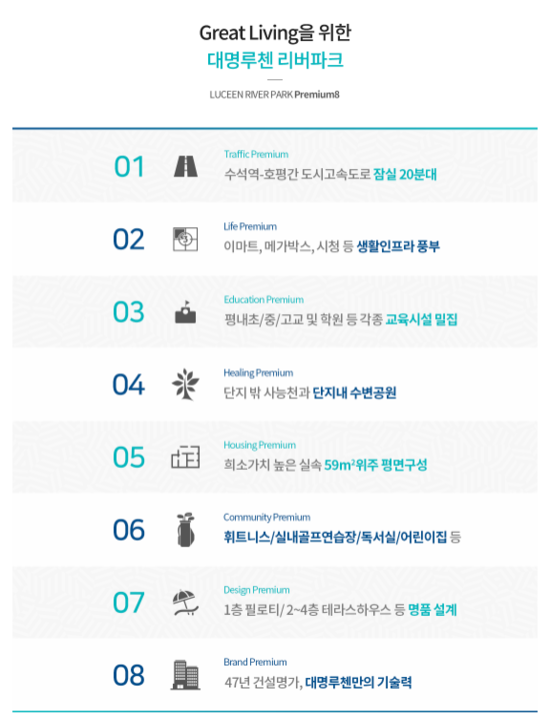 Great Living을 위한
대명루첸 리버파크

LUCEEN RIVER PARK Premium8

01
Traffic Premium
수석역-호평간 도시고속도로 잠실 20분대

02
Life Premium
이마트, 메가박스, 시청 등 생활인프라 풍부

03
Education Premium
평내초/중/고교 및 학원 등 각종 교육시설 밀집

04
Healing Premium
단지 밖 사능천과 단지내 수변공원

05
Housing Premium
희소가치 높은 실속 $59m^2$위주 평면구성

06
Community Premium
휘트니스/실내골프연습장/독서실/어린이집 등

07
Design Premium
1층 필로티/ 2~4층 테라스하우스 등 명품 설계

08
Brand Premium
47년 건설명가, 대명루첸만의 기술력